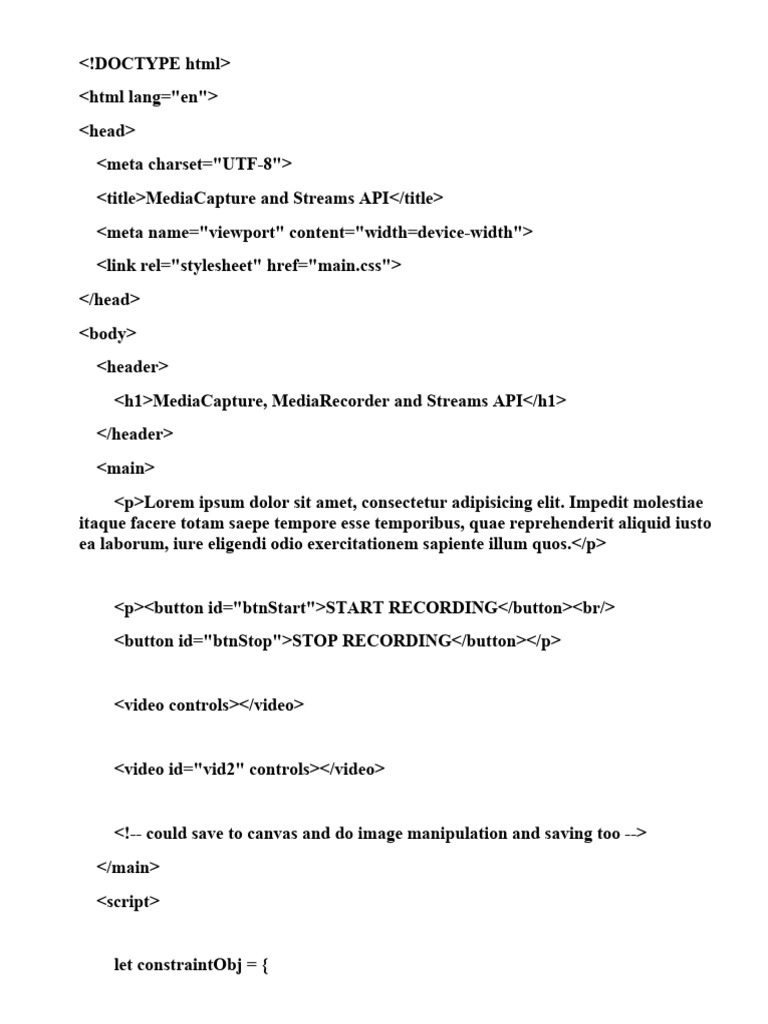 <!DOCTYPE html>

<html lang="en">

<head>

<meta charset="UTF-8">

<title>MediaCapture and Streams API</title>

<meta name="viewport" content="width=device-width">

<link rel="stylesheet" href="main.css">

</head>

<body>

<header>

<h1>MediaCapture, MediaRecorder and Streams API</h1>

</header>

<main>

<p>Lorem ipsum dolor sit amet, consectetur adipisicing elit. Impedit molestiae itaque facere totam saepe tempore esse temporibus, quae reprehenderit aliquid iusto ea laborum, iure eligendi odio exercitationem sapiente illum quos.</p>

<p><button id="btnStart">START RECORDING</button><br/>

<button id="btnStop">STOP RECORDING</button></p>

<video controls></video>

<video id="vid2" controls></video>

<!-- could save to canvas and do image manipulation and saving too -->

</main>

<script>

let constraintObj = {